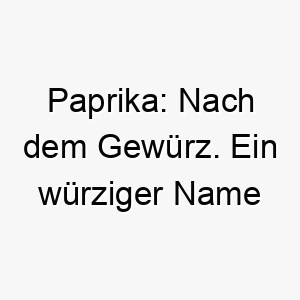 Paprika: Nach dem Gewürz. Ein würziger Name